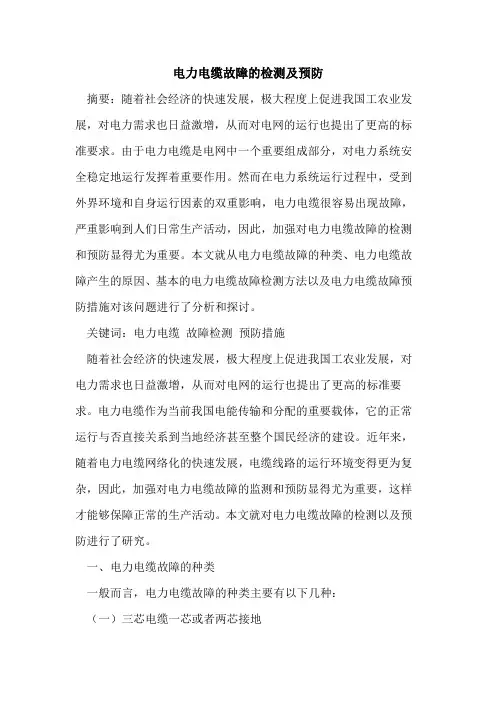 电力电缆故障的检测及预防

摘要：随着社会经济的快速发展，极大程度上促进我国工农业发展，对电力需求也日益激增，从而对电网的运行也提出了更高的标准要求。由于电力电缆是电网中一个重要组成部分，对电力系统安全稳定地运行发挥着重要作用。然而在电力系统运行过程中，受到外界环境和自身运行因素的双重影响，电力电缆很容易出现故障，严重影响到人们日常生产活动，因此，加强对电力电缆故障的检测和预防显得尤为重要。本文就从电力电缆故障的种类、电力电缆故障产生的原因、基本的电力电缆故障检测方法以及电力电缆故障预防措施对该问题进行了分析和探讨。

关键词：电力电缆 故障检测 预防措施

随着社会经济的快速发展，极大程度上促进我国工农业发展，对电力需求也日益激增，从而对电网的运行也提出了更高的标准要求。电力电缆作为当前我国电能传输和分配的重要载体，它的正常运行与否直接关系到当地经济甚至整个国民经济的建设。近年来，随着电力电缆网络化的快速发展，电缆线路的运行环境变得更为复杂，因此，加强对电力电缆故障的监测和预防显得尤为重要，这样才能够保障正常的生产活动。本文就对电力电缆故障的检测以及预防进行了研究。

一、电力电缆故障的种类

一般而言，电力电缆故障的种类主要有以下几种：

（一）三芯电缆一芯或者两芯接地